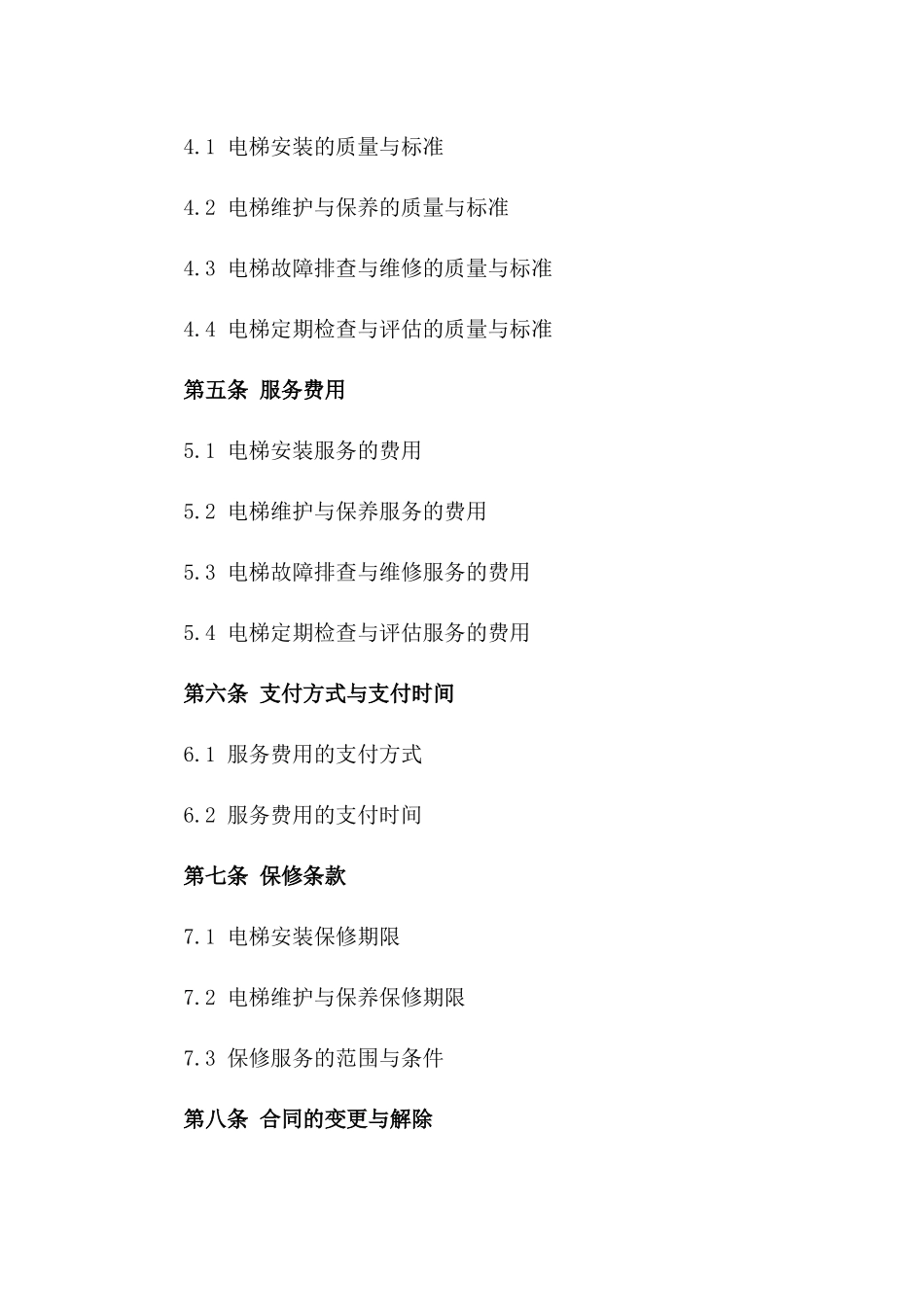 4.1 电梯安装的质量与标准

4.2 电梯维护与保养的质量与标准

4.3 电梯故障排查与维修的质量与标准

4.4 电梯定期检查与评估的质量与标准

第五条 服务费用

5.1 电梯安装服务的费用

5.2 电梯维护与保养服务的费用

5.3 电梯故障排查与维修服务的费用

5.4 电梯定期检查与评估服务的费用

第六条 支付方式与支付时间

6.1 服务费用的支付方式

6.2 服务费用的支付时间

第七条 保修条款

7.1 电梯安装保修期限

7.2 电梯维护与保养保修期限

7.3 保修服务的范围与条件

第八条 合同的变更与解除